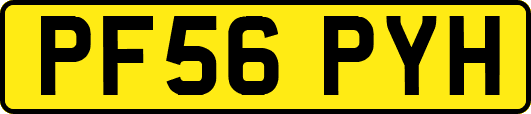 PF56 PYH